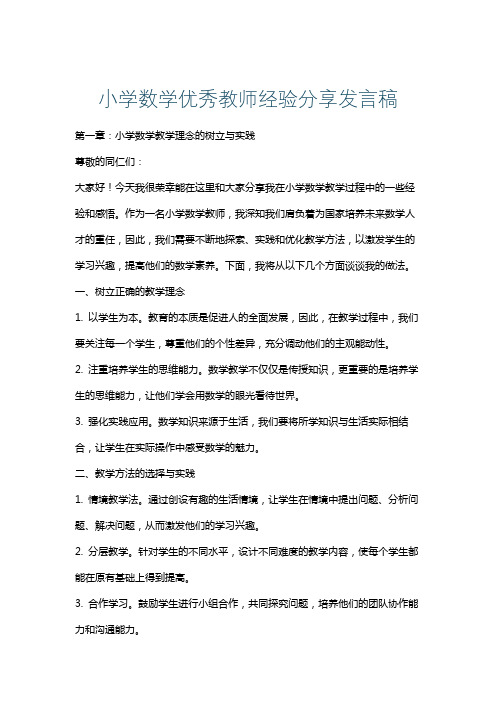 小学数学优秀教师经验分享发言稿

第一章：小学数学教学理念的树立与实践

尊敬的同仁们：

大家好！今天我很荣幸能在这里和大家分享我在小学数学教学过程中的一些经验和感悟。作为一名小学数学教师，我深知我们肩负着为国家培养未来数学人才的重任，因此，我们需要不断地探索、实践和优化教学方法，以激发学生的学习兴趣，提高他们的数学素养。下面，我将从以下几个方面谈谈我的做法。

一、树立正确的教学理念

1. 以学生为本。教育的本质是促进人的全面发展，因此，在教学过程中，我们要关注每一个学生，尊重他们的个性差异，充分调动他们的主观能动性。

2. 注重培养学生的思维能力。数学教学不仅仅是传授知识，更重要的是培养学生的思维能力，让他们学会用数学的眼光看待世界。

3. 强化实践应用。数学知识来源于生活，我们要将所学知识与生活实际相结合，让学生在实际操作中感受数学的魅力。

二、教学方法的选择与实践

1. 情境教学法。通过创设有趣的生活情境，让学生在情境中提出问题、分析问题、解决问题，从而激发他们的学习兴趣。

2. 分层教学。针对学生的不同水平，设计不同难度的教学内容，使每个学生都能在原有基础上得到提高。

3. 合作学习。鼓励学生进行小组合作，共同探究问题，培养他们的团队协作能力和沟通能力。